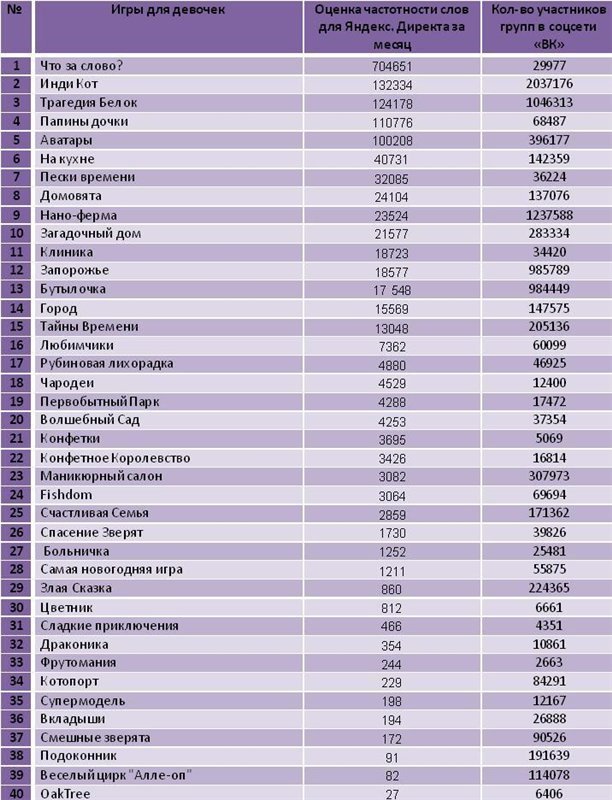 | № | Игры для девочек | Оценка частотности слов для Яндекс. Директа за месяц | Кол-во участников групп в соцсети «ВК» |
|---|---|---|---|
| 1 | Что за слово? | 704651 | 29977 |
| 2 | Инди Кот | 132334 | 2037176 |
| 3 | Трагедия Белок | 124178 | 1046313 |
| 4 | Папины дочки | 110776 | 68487 |
| 5 | Аватары | 100208 | 396177 |
| 6 | На кухне | 40731 | 142359 |
| 7 | Пески времени | 32085 | 36224 |
| 8 | Домовята | 24104 | 137076 |
| 9 | Нано-ферма | 23524 | 1237588 |
| 10 | Загадочный дом | 21577 | 283334 |
| 11 | Клиника | 18723 | 34420 |
| 12 | Запорожье | 18577 | 985789 |
| 13 | Бутылочка | 17 548 | 984449 |
| 14 | Город | 15569 | 147575 |
| 15 | Тайны Времени | 13048 | 205136 |
| 16 | Любимчики | 7362 | 60099 |
| 17 | Рубиновая лихорадка | 4880 | 46925 |
| 18 | Чародеи | 4529 | 12400 |
| 19 | Первобытный Парк | 4288 | 17472 |
| 20 | Волшебный Сад | 4253 | 37354 |
| 21 | Конфетки | 3695 | 5069 |
| 22 | Конфетное Королевство | 3426 | 16814 |
| 23 | Маникюрный салон | 3082 | 307973 |
| 24 | Fishdom | 3064 | 69694 |
| 25 | Счастливая Семья | 2859 | 171362 |
| 26 | Спасение Зверят | 1730 | 39826 |
| 27 | Больничка | 1252 | 25481 |
| 28 | Самая новогодняя игра | 1211 | 55875 |
| 29 | Злая Сказка | 860 | 224365 |
| 30 | Цветник | 812 | 6661 |
| 31 | Сладкие приключения | 466 | 4351 |
| 32 | Драконика | 354 | 10861 |
| 33 | Фрутомания | 244 | 2663 |
| 34 | Котопорт | 229 | 84291 |
| 35 | Супермодель | 198 | 12167 |
| 36 | Вкладыши | 194 | 26888 |
| 37 | Смешные зверята | 172 | 90526 |
| 38 | Подоконник | 91 | 191639 |
| 39 | Веселый цирк "Алле-оп" | 82 | 114078 |
| 40 | OakTree | 27 | 6406 |